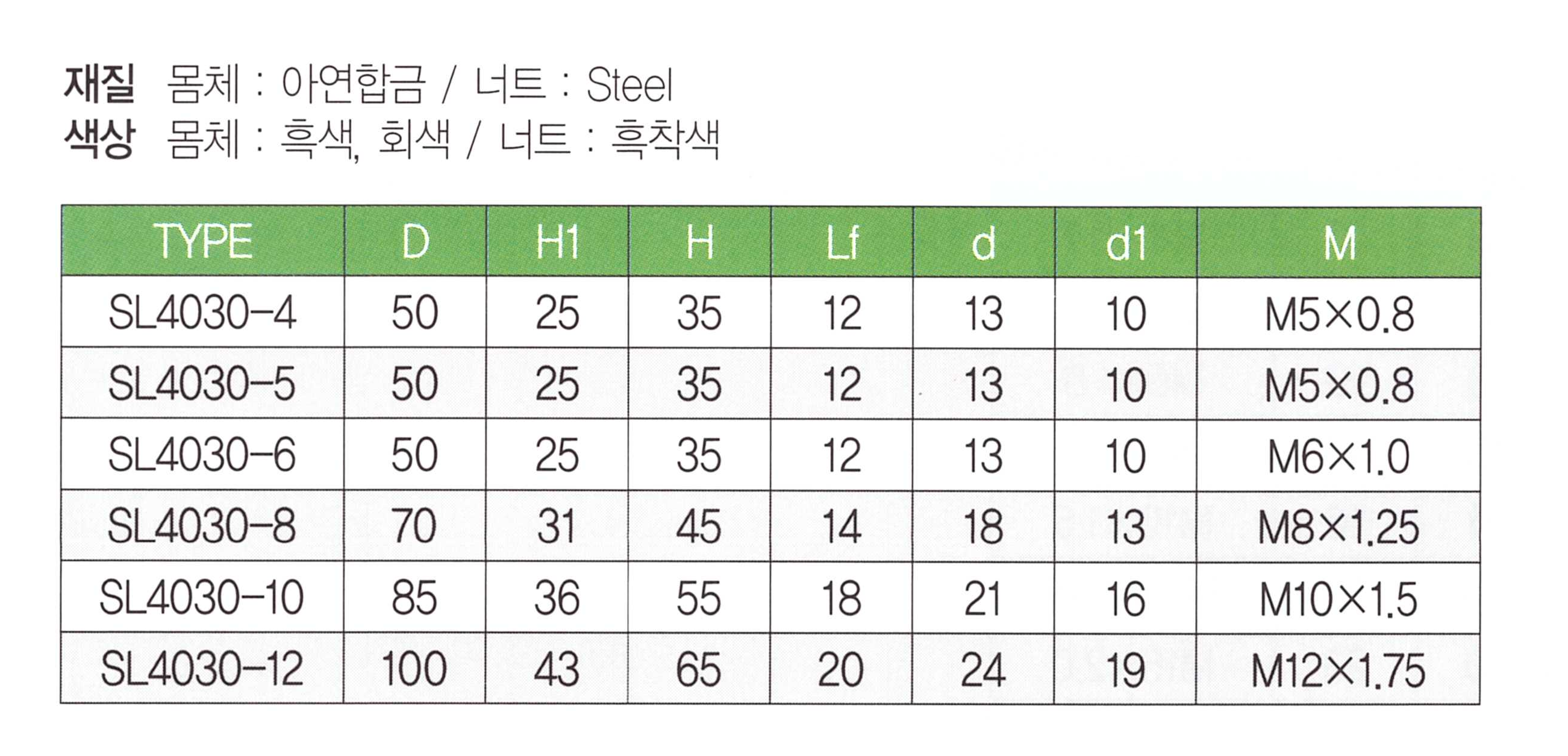 재질 몸체 : 아연합금 / 너트 : Steel
색상 몸체 : 흑색, 회색 / 너트 : 흑착색

| TYPE | D | H1 | H | Lf | d | d1 | M |
|---|---|---|---|---|---|---|---|
| SL4030-4 | 50 | 25 | 35 | 12 | 13 | 10 | M5×0.8 |
| SL4030-5 | 50 | 25 | 35 | 12 | 13 | 10 | M5×0.8 |
| SL4030-6 | 50 | 25 | 35 | 12 | 13 | 10 | M6×1.0 |
| SL4030-8 | 70 | 31 | 45 | 14 | 18 | 13 | M8×1.25 |
| SL4030-10 | 85 | 36 | 55 | 18 | 21 | 16 | M10×1.5 |
| SL4030-12 | 100 | 43 | 65 | 20 | 24 | 19 | M12×1.75 |